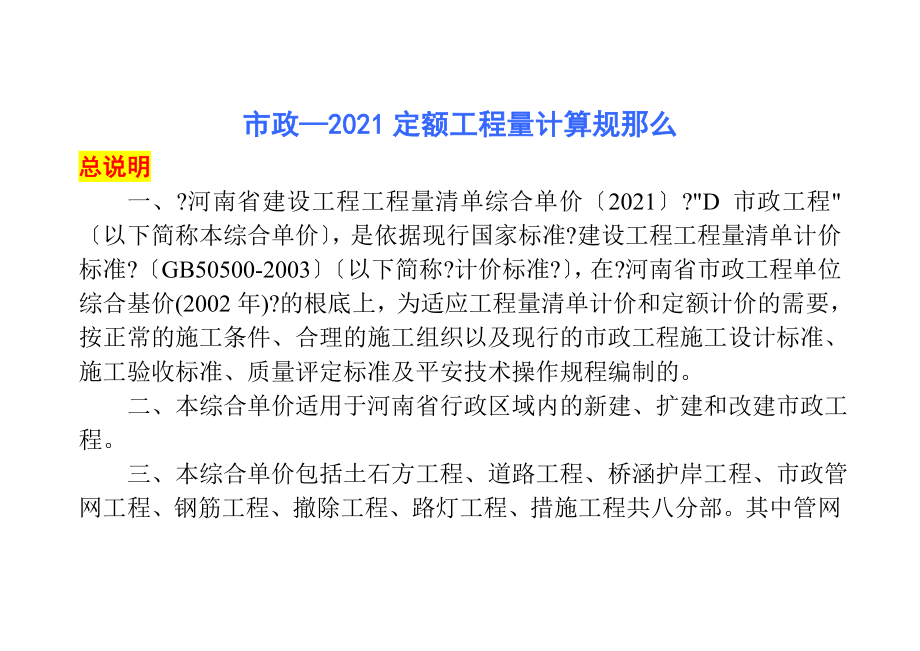 市政—2021 定额工程量计算规那么

总说明

一、?河南省建设工程工程量清单综合单价〔2021〕?"D 市政工程"〔以下简称本综合单价〕，是依据现行国家标准?建设工程工程量清单计价标准?〔GB50500-2003〕〔以下简称?计价标准?〕，在?河南省市政工程单位综合基价(2002 年)?的根底上，为适应工程量清单计价和定额计价的需要，按正常的施工条件、合理的施工组织以及现行的市政工程施工设计标准、施工验收标准、质量评定标准及平安技术操作规程编制的。

二、本综合单价适用于河南省行政区域内的新建、扩建和改建市政工程。

三、本综合单价包括土石方工程、道路工程、桥涵护岸工程、市政管网工程、钢筋工程、撤除工程、路灯工程、措施工程共八分部。其中管网